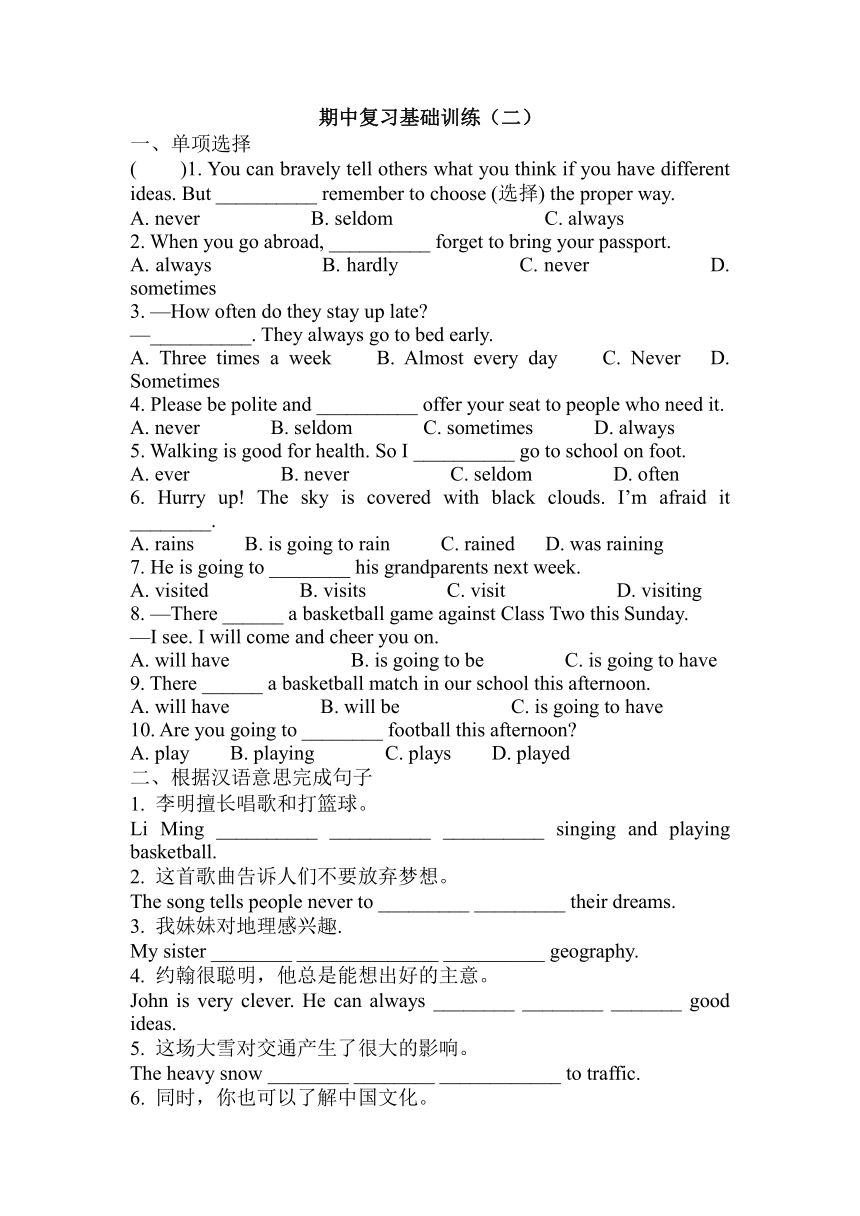 期中复习基础训练（二）

一、单项选择

(　　)1. You can bravely tell others what you think if you have different ideas. But __________ remember to choose (选择) the proper way.

A. never　B. seldom　C. always

2. When you go abroad, __________ forget to bring your passport.

A. always　B. hardly　C. never　D. sometimes

3. —How often do they stay up late?

—__________. They always go to bed early.

A. Three times a week　B. Almost every day　C. Never　D. Sometimes

4. Please be polite and __________ offer your seat to people who need it.

A. never　B. seldom　C. sometimes　D. always

5. Walking is good for health. So I __________ go to school on foot.

A. ever　B. never　C. seldom　D. often

6. Hurry up! The sky is covered with black clouds. I'm afraid it ________.

A. rains　B. is going to rain　C. rained　D. was raining

7. He is going to ________ his grandparents next week.

A. visited　B. visits　C. visit　D. visiting

8. —There ______ a basketball game against Class Two this Sunday.

—I see. I will come and cheer you on.

A. will have　B. is going to be　C. is going to have

9. There ______ a basketball match in our school this afternoon.

A. will have　B. will be　C. is going to have

10. Are you going to ________ football this afternoon?

A. play　B. playing　C. plays　D. played

二、根据汉语意思完成句子

1. 李明擅长唱歌和打篮球。

Li Ming __________ __________ __________ singing and playing basketball.

2. 这首歌曲告诉人们不要放弃梦想。

The song tells people never to _________ _________ their dreams.

3. 我妹妹对地理感兴趣.

My sister ________ ______________ __________ geography.

4. 约翰很聪明，他总是能想出好的主意。

John is very clever. He can always ________ ________ _______ good ideas.

5. 这场大雪对交通产生了很大的影响。

The heavy snow ________ ________ ____________ to traffic.

6. 同时，你也可以了解中国文化。